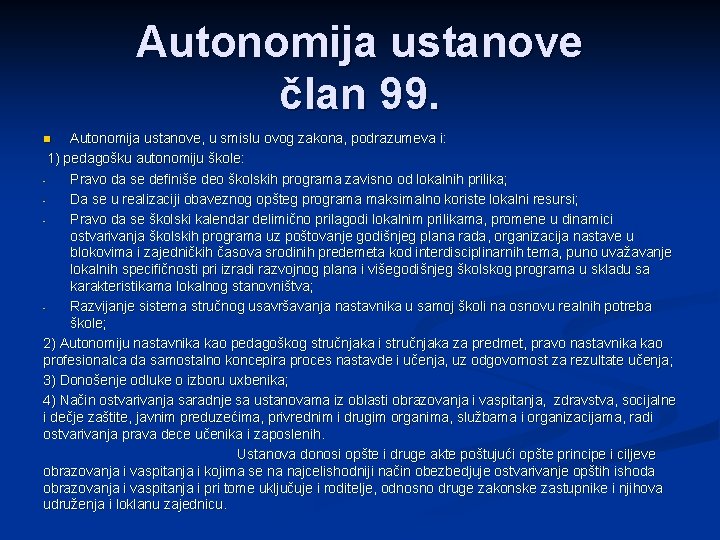 Autonomija ustanove
član 99.

Autonomija ustanove, u smislu ovog zakona, podrazumeva i:

1) pedagošku autonomiju škole:

- Pravo da se definiše deo školskih programa zavisno od lokalnih prilika;
- Da se u realizaciji obaveznog opšteg programa maksimalno koriste lokalni resursi;
- Pravo da se školski kalendar delimično prilagodi lokalnim prilikama, promene u dinamici ostvarivanja školskih programa uz poštovanje godišnjeg plana rada, organizacija nastave u blokovima i zajedničkih časova srodinih predemeta kod interdisciplinarnih tema, puno uvažavanje lokalnih specifičnosti pri izradi razvojnog plana i višegodišnjeg školskog programa u skladu sa karakteristikama lokalnog stanovništva;
- Razvijanje sistema stručnog usavršavanja nastavnika u samoj školi na osnovu realnih potreba škole;

2) Autonomiju nastavnika kao pedagoškog stručnjaka i stručnjaka za predmet, pravo nastavnika kao profesionalca da samostalno koncepira proces nastavde i učenja, uz odgovornost za rezultate učenja;

3) Donošenje odluke o izboru uxbenika;

4) Način ostvarivanja saradnje sa ustanovama iz oblasti obrazovanja i vaspitanja, zdravstva, socijalne i dečje zaštite, javnim preduzećima, privrednim i drugim organima, službama i organizacijama, radi ostvarivanja prava dece učenika i zaposlenih.

Ustanova donosi opšte i druge akte poštujući opšte principe i ciljeve obrazovanja i vaspitanja i kojima se na najcelishodniji način obezbedjuje ostvarivanje opštih ishoda obrazovanja i vaspitanja i pri tome uključuje i roditelje, odnosno druge zakonske zastupnike i njihova udruženja i loklanu zajednicu.